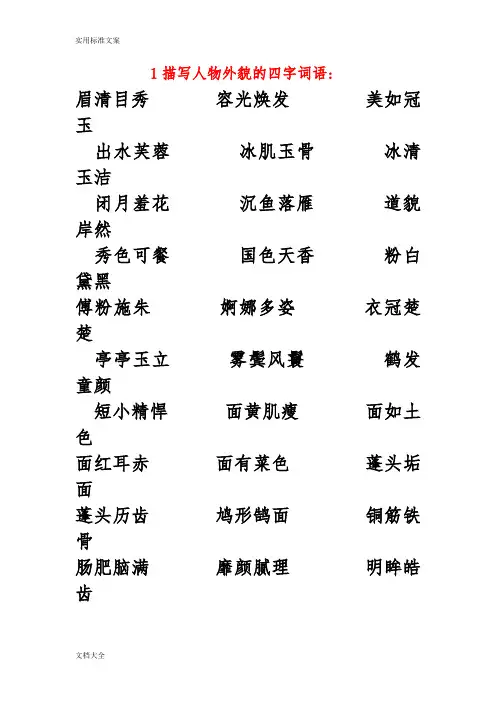 实用标准文案

1 描写人物外貌的四字词语：

眉清目秀 容光焕发 美如冠玉

出水芙蓉 冰肌玉骨 冰清玉洁

闭月羞花 沉鱼落雁 道貌岸然

秀色可餐 国色天香 粉白黛黑

傅粉施朱 婀娜多姿 衣冠楚楚

亭亭玉立 雾鬓风鬟 鹤发童颜

短小精悍 面黄肌瘦 面如土色

面红耳赤 面有菜色 蓬头垢面

蓬头历齿 鸠形鹄面 铜筋铁骨

肠肥脑满 靡颜腻理 明眸皓齿

文档大全